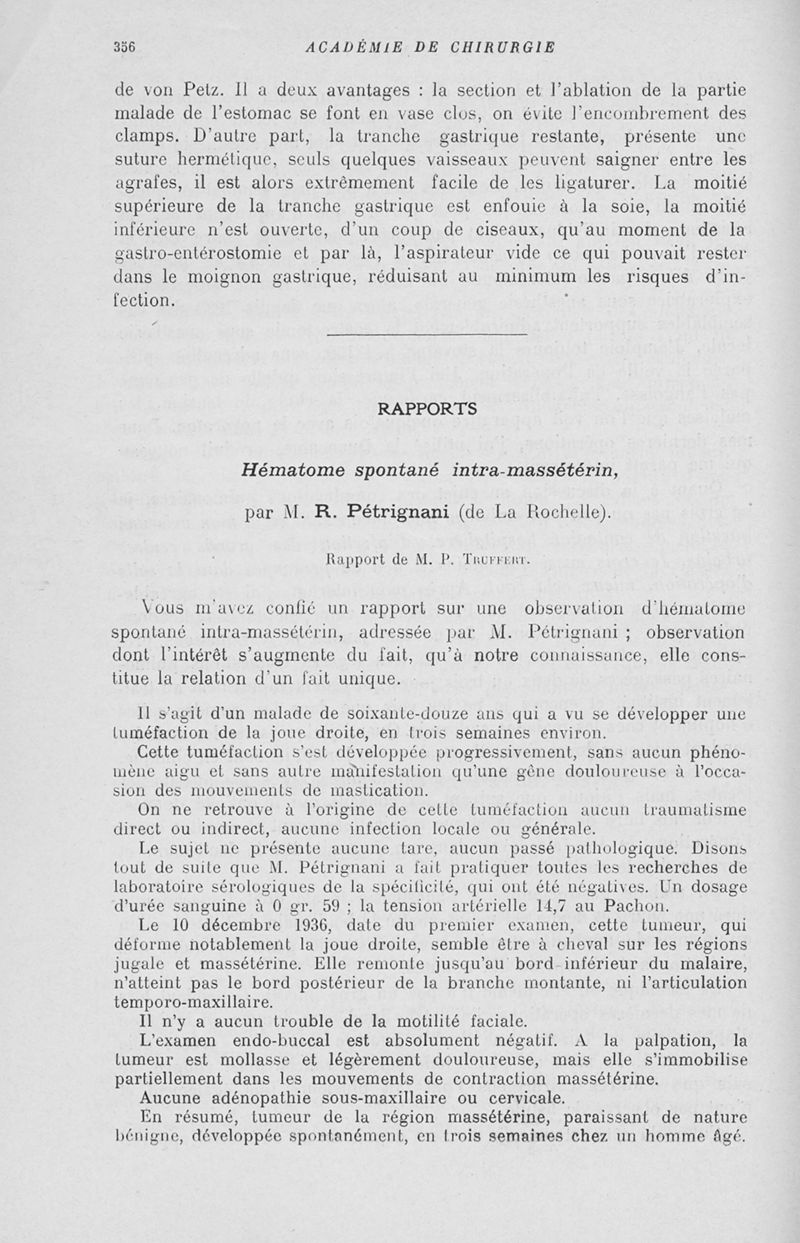 356 ACADÉMIE DE CHIRURGIE

de von Petz. Il a deux avantages : la section et l'ablation de la partie malade de l'estomac se font en vase clos, on évite l'encombrement des clamps. D'autre part, la tranche gastrique restante, présente une suture hermétique, seuls quelques vaisseaux peuvent saigner entre les agrafes, il est alors extrêmement facile de les ligaturer. La moitié supérieure de la tranche gastrique est enfouie à la soie, la moitié inférieure n'est ouverte, d'un coup de ciseaux, qu'au moment de la gastro-entérostomie et par là, l'aspirateur vide ce qui pouvait rester dans le moignon gastrique, réduisant au minimum les risques d'infection.

RAPPORTS

Hématome spontané intra-massétérin,

par M. R. Pétrignani (de La Rochelle).

Rapport de M. P. Truffert.

Vous m'avez confié un rapport sur une observation d'hématome spontané intra-massétérin, adressée par M. Pétrignani ; observation dont l'intérêt s'augmente du fait, qu'à notre connaissance, elle constitue la relation d'un fait unique.

Il s'agit d'un malade de soixante-douze ans qui a vu se développer une tuméfaction de la joue droite, en trois semaines environ.

Cette tuméfaction s'est développée progressivement, sans aucun phénomène aigu et sans autre manifestation qu'une gêne douloureuse à l'occasion des mouvements de mastication.

On ne retrouve à l'origine de cette tuméfaction aucun traumatisme direct ou indirect, aucune infection locale ou générale.

Le sujet ne présente aucune tare, aucun passé pathologique. Disons tout de suite que M. Pétrignani a fait pratiquer toutes les recherches de laboratoire sérologiques de la spécificité, qui ont été négatives. Un dosage d'urée sanguine à 0 gr. 59 ; la tension artérielle 14,7 au Pachon.

Le 10 décembre 1936, date du premier examen, cette tumeur, qui déforme notablement la joue droite, semble être à cheval sur les régions jugale et massétérine. Elle remonte jusqu'au bord inférieur du malaire, n'atteint pas le bord postérieur de la branche montante, ni l'articulation temporo-maxillaire.

Il n'y a aucun trouble de la motilité faciale.

L'examen endo-buccal est absolument négatif. A la palpation, la tumeur est mollasse et légèrement douloureuse, mais elle s'immobilise partiellement dans les mouvements de contraction massétérine.

Aucune adénopathie sous-maxillaire ou cervicale.

En résumé, tumeur de la région massétérine, paraissant de nature bénigne, développée spontanément, en trois semaines chez un homme âgé.